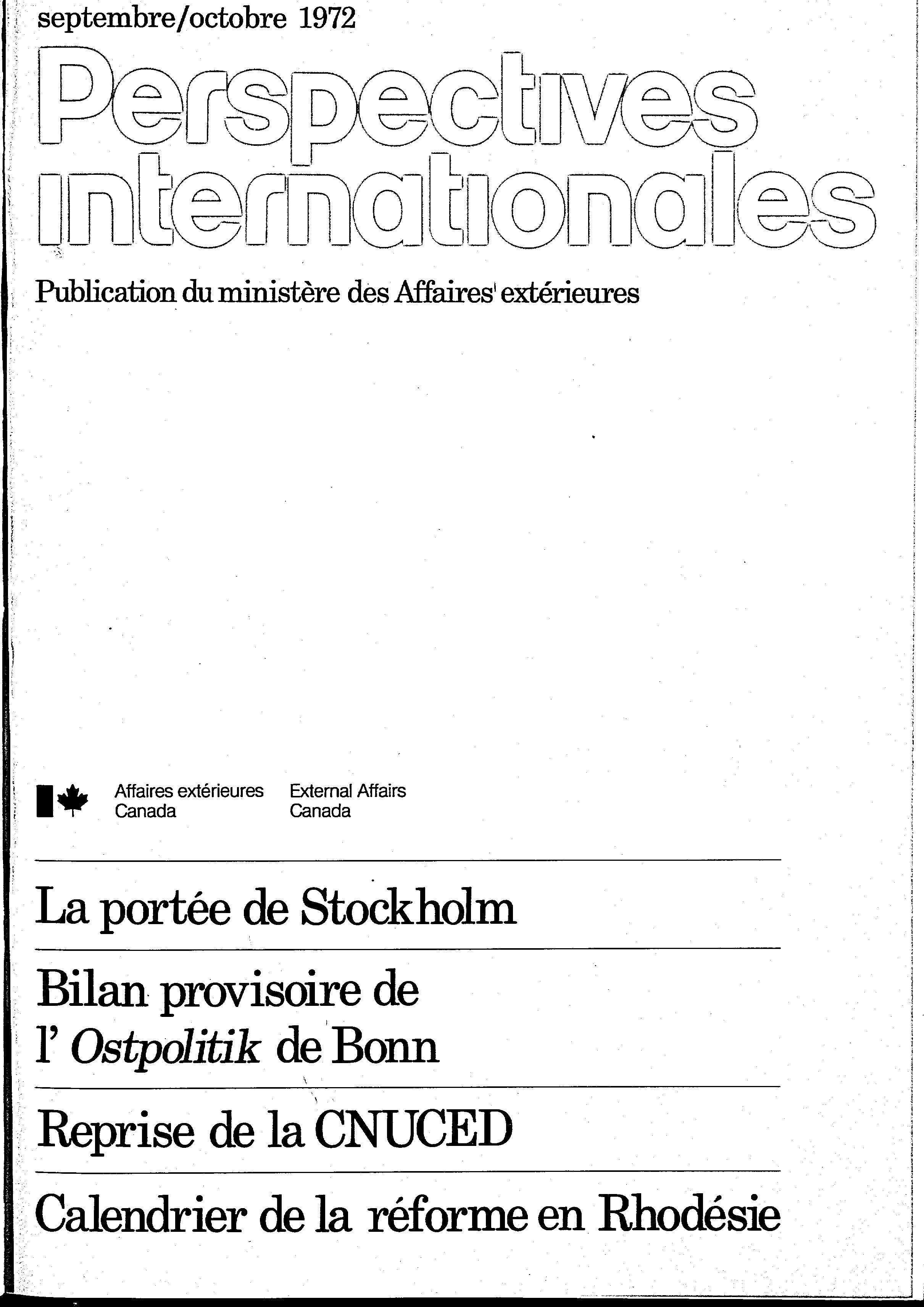 septembre/octobre 1972

Perspectives internationales

Publication du ministère des Affaires extérieures

Affaires extérieures Canada

External Affairs Canada

La portée de Stockholm

Bilan provisoire de l' Ostpolitik de Bonn

Reprise de la CNUCED

Calendrier de la réforme en Rhodésie